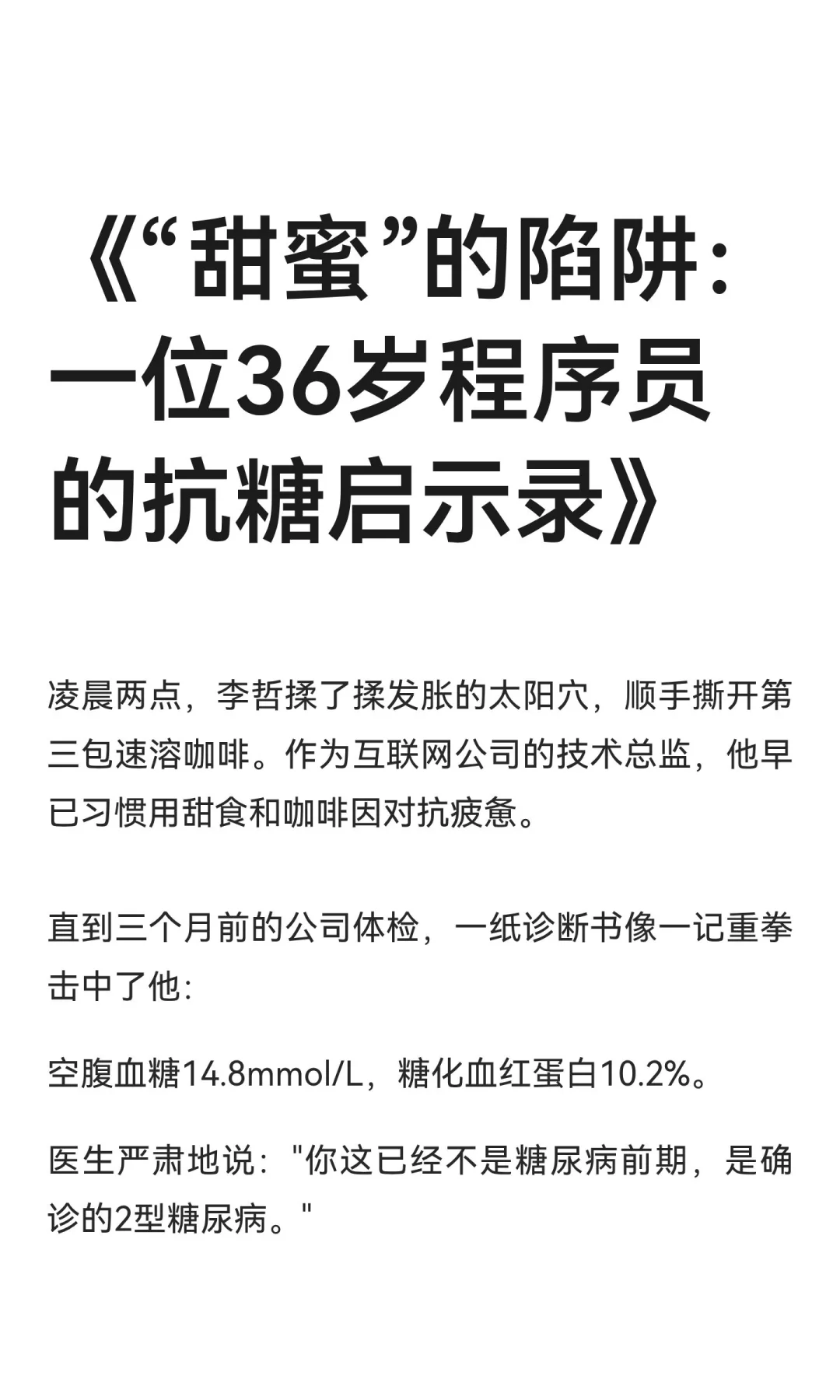 《“甜蜜”的陷阱：一位36岁程序员的抗糖启示录》

凌晨两点，李哲揉了揉发胀的太阳穴，顺手撕开第三包速溶咖啡。作为互联网公司的技术总监，他早已习惯用甜食和咖啡因对抗疲惫。

直到三个月前的公司体检，一纸诊断书像一记重拳击中了他：

空腹血糖14.8mmol/L，糖化血红蛋白10.2%。

医生严肃地说："你这已经不是糖尿病前期，是确诊的2型糖尿病。"